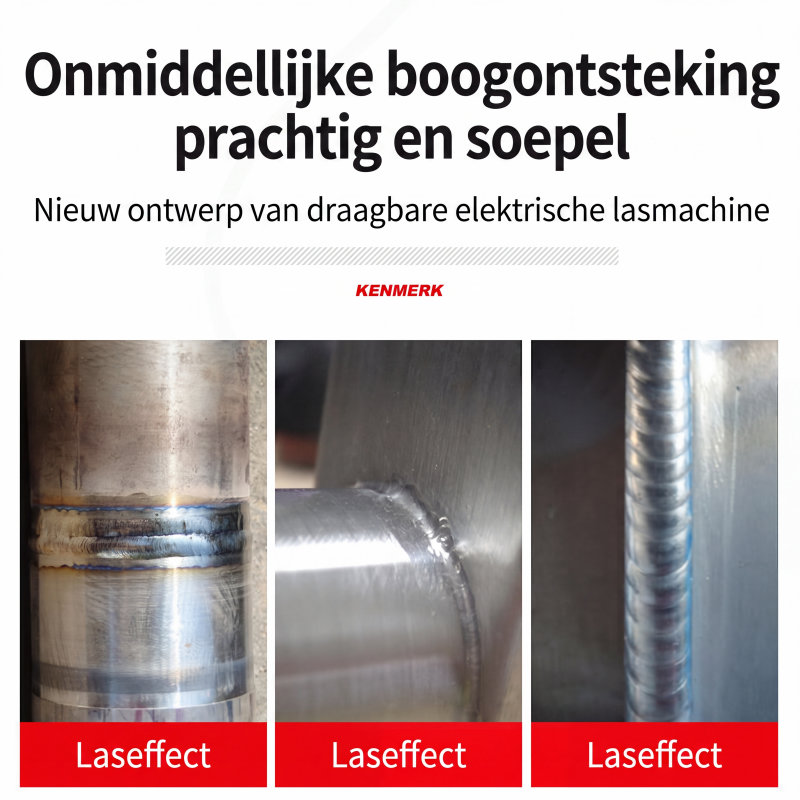 Onmiddellijke boogontsteking
prachtig en soepel

Nieuw ontwerp van draagbare elektrische lasmachine

KENMERK

Laseffect

Laseffect

Laseffect